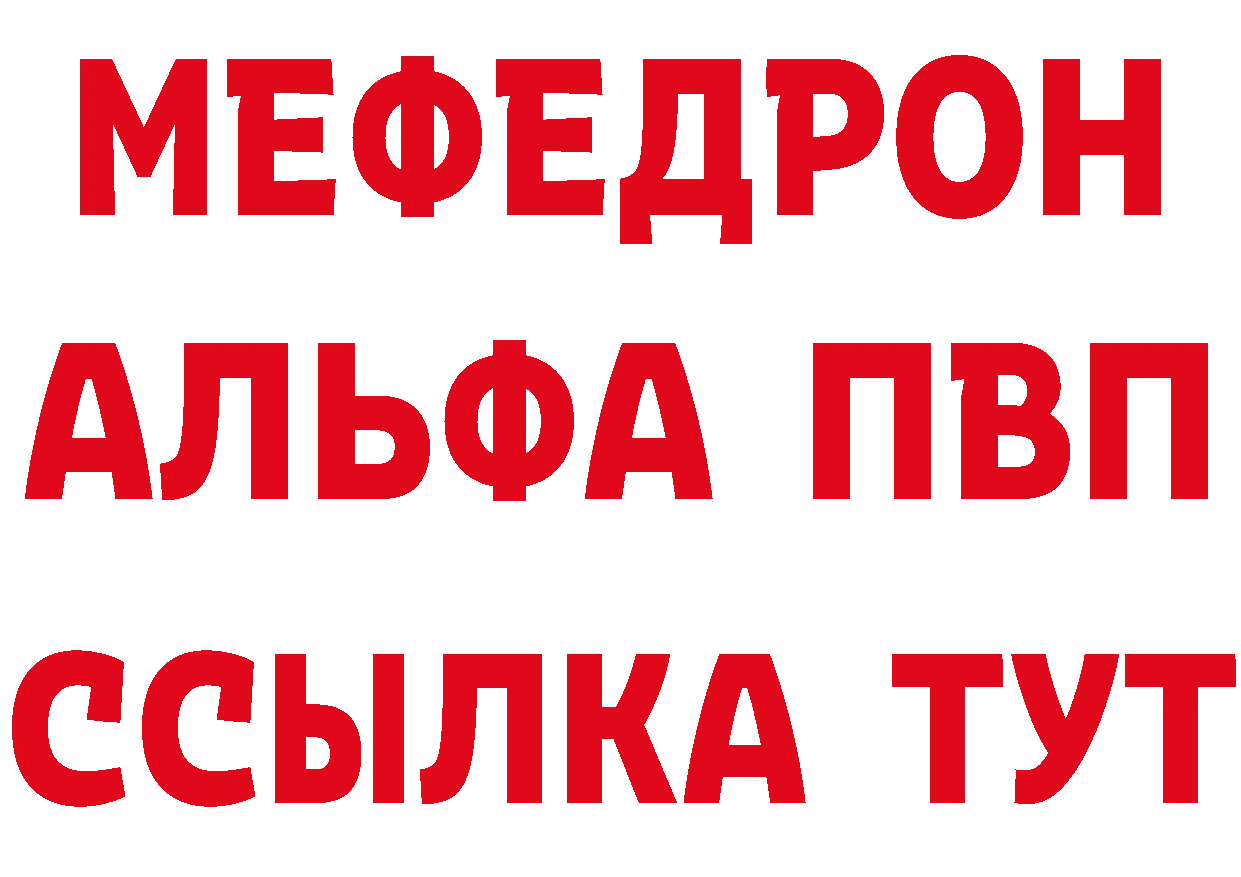 МЕФЕДРОН
АЛЬФА ПВП
ССЫЛКА ТУТ